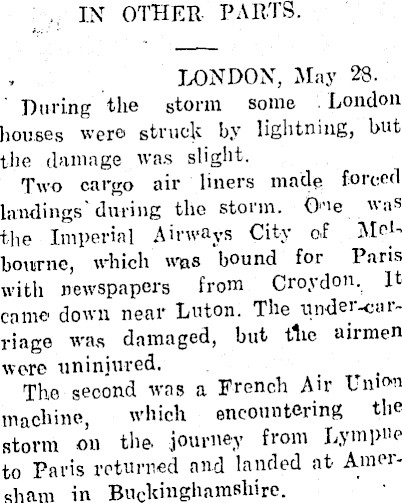 IN OTHER PARTS.

LONDON, May 28.

During the storm some London houses were struck by lightning, but the damage was slight.

Two cargo air liners made forced landings during the storm. One was the Imperial Airways City of Melbourne, which was bound for Paris with newspapers from Croydon. It came down near Luton. The under-carriage was damaged, but the airmen were uninjured.

The second was a French Air Union machine, which encountering the storm on the journey from Lympne to Paris returned and landed at Amersham in Buckinghamshire.